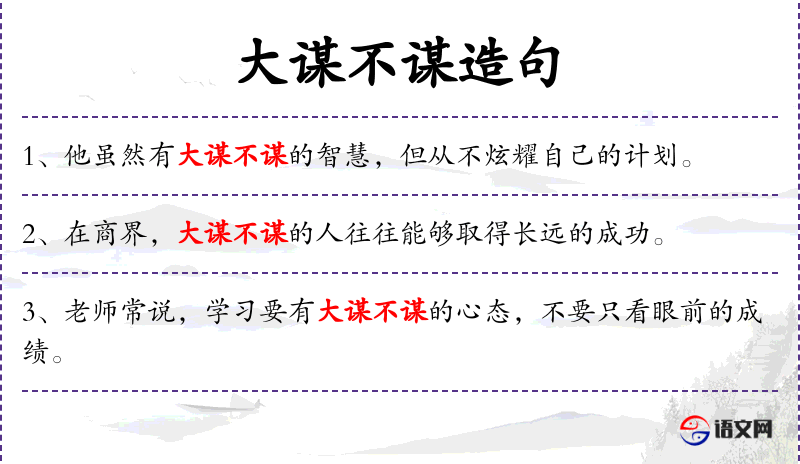 大谋不谋造句

1、他虽然有大谋不谋的智慧，但从不炫耀自己的计划。

2、在商界，大谋不谋的人往往能够取得长远的成功。

3、老师常说，学习要有大谋不谋的心态，不要只看眼前的成绩。

语文网